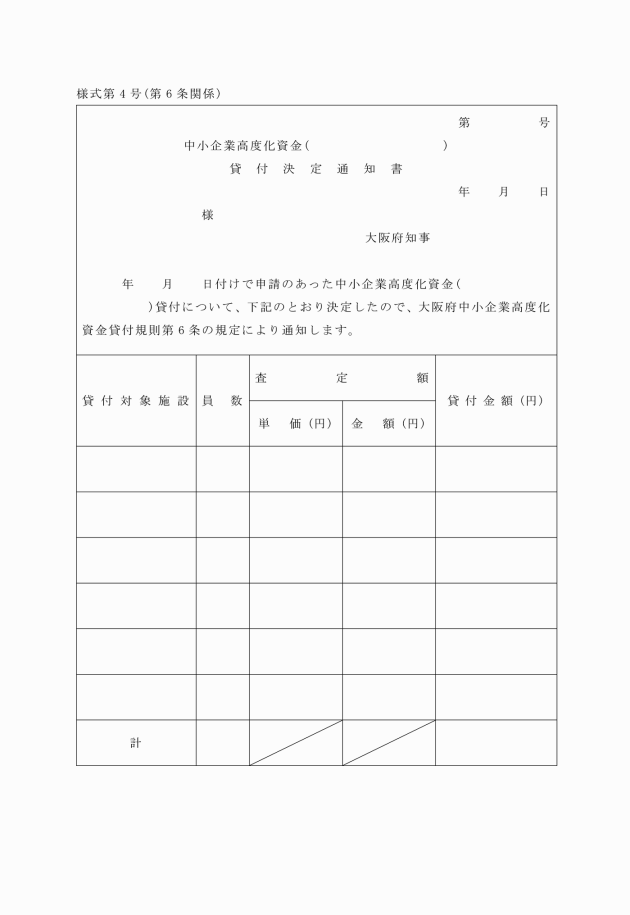 様式第４号(第６条関係)

第　　　号

中小企業高度化資金(　　　　　　　　　)

貸付決定通知書

年　　月　　日

様

大阪府知事

年　　月　　日付けで申請のあった中小企業高度化資金(　　　　　)貸付について、下記のとおり決定したので、大阪府中小企業高度化資金貸付規則第６条の規定により通知します。

| 貸付対象施設 | 員数 | 査定額 単価(円) | 査定額 金額(円) | 貸付金額(円) |
|---|---|---|---|---|
| | | | | |
| | | | | |
| | | | | |
| | | | | |
| | | | | |
| | | | | |
| 計 | | | | |